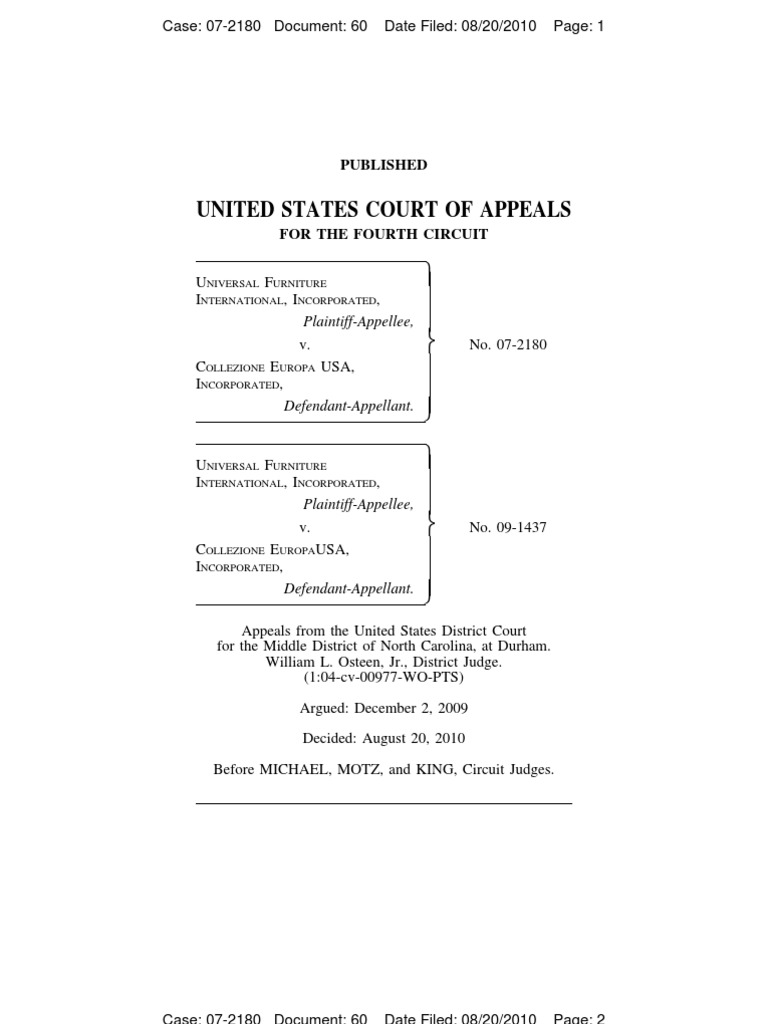 Case: 07-2180 Document: 60 Date Filed: 08/20/2010 Page: 1

PUBLISHED

UNITED STATES COURT OF APPEALS
FOR THE FOURTH CIRCUIT

UNIVERSAL FURNITURE INTERNATIONAL, INCORPORATED,
Plaintiff-Appellee,
v.
COLLEZIONE EUROPA USA, INCORPORATED,
Defendant-Appellant.

No. 07-2180

UNIVERSAL FURNITURE INTERNATIONAL, INCORPORATED,
Plaintiff-Appellee,
v.
COLLEZIONE EUROPAUSA, INCORPORATED,
Defendant-Appellant.

No. 09-1437

Appeals from the United States District Court for the Middle District of North Carolina, at Durham.
William L. Osteen, Jr., District Judge.
(1:04-cv-00977-WO-PTS)

Argued: December 2, 2009

Decided: August 20, 2010

Before MICHAEL, MOTZ, and KING, Circuit Judges.

Case: 07-2180 Document: 60 Date Filed: 08/20/2010 Page: 2